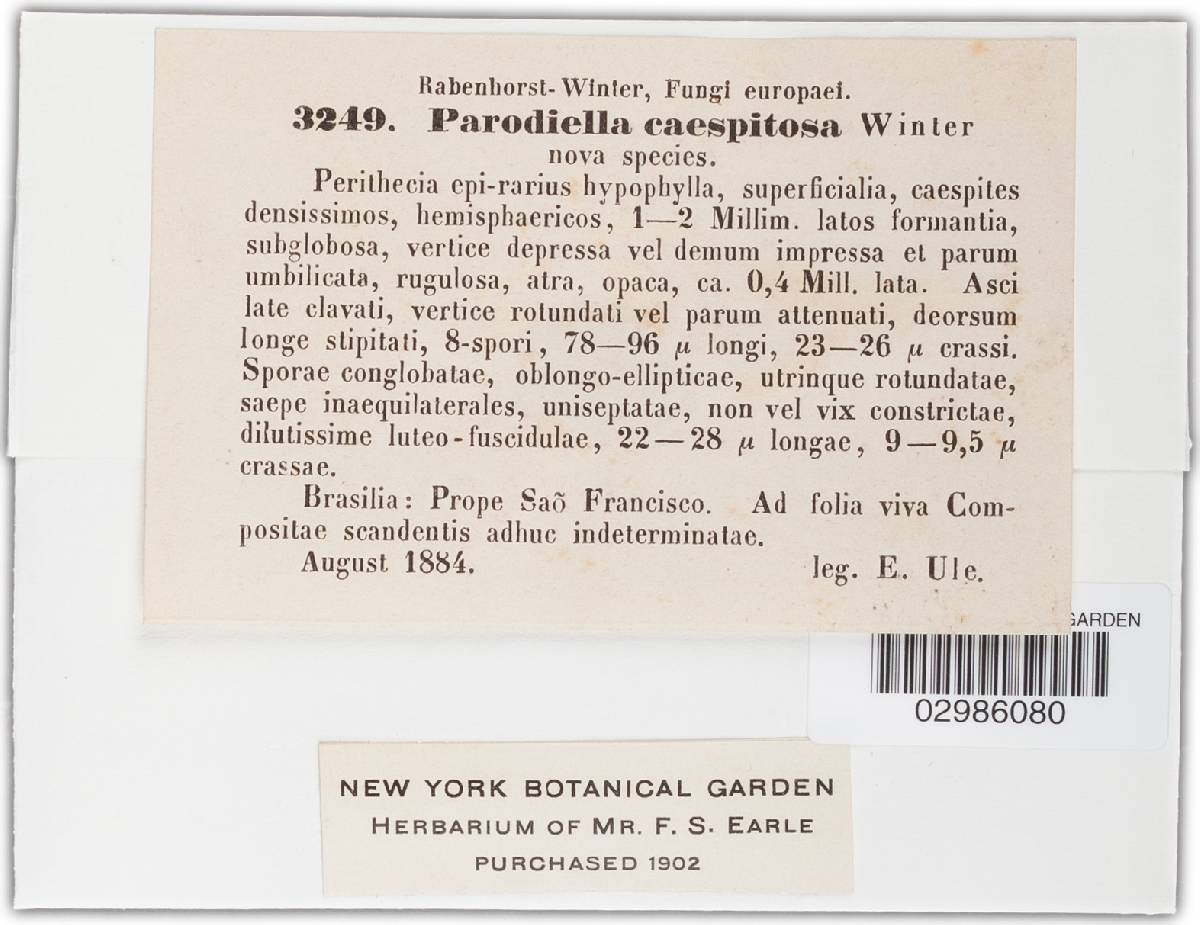 Rabenhorst-Winter, Fungi europaei.
3249. Parodiella caespitosa Winter
nova species.

Perithecia epi-rarius hypophylla, superficialia, caespites densissimos, hemisphaericos, 1—2 Millim. latos formantia, subglobosa, vertice depressa vel demum impressa et parum umbilicata, rugulosa, atra, opaca, ca. 0,4 Mill. lata. Asci late clavati, vertice rotundati vel parum attenuati, deorsum longe stipitati, 8-spori, 78—96 $\mu$ longi, 23—26 $\mu$ crassi. Sporae conglobatae, oblongo-ellipticae, utrinque rotundatae, saepe inaequilaterales, uniseptatae, non vel vix constrictae, dilutissime luteo-fuscidulae, 22—28 $\mu$ longae, 9—9,5 $\mu$ crassae.

Brasilia: Prope Saõ Francisco. Ad folia viva Compositae scandentis adhuc indeterminatae.

August 1884. leg. E. Ule.

GARDEN

02986080

NEW YORK BOTANICAL GARDEN
HERBARIUM OF MR. F. S. EARLE
PURCHASED 1902